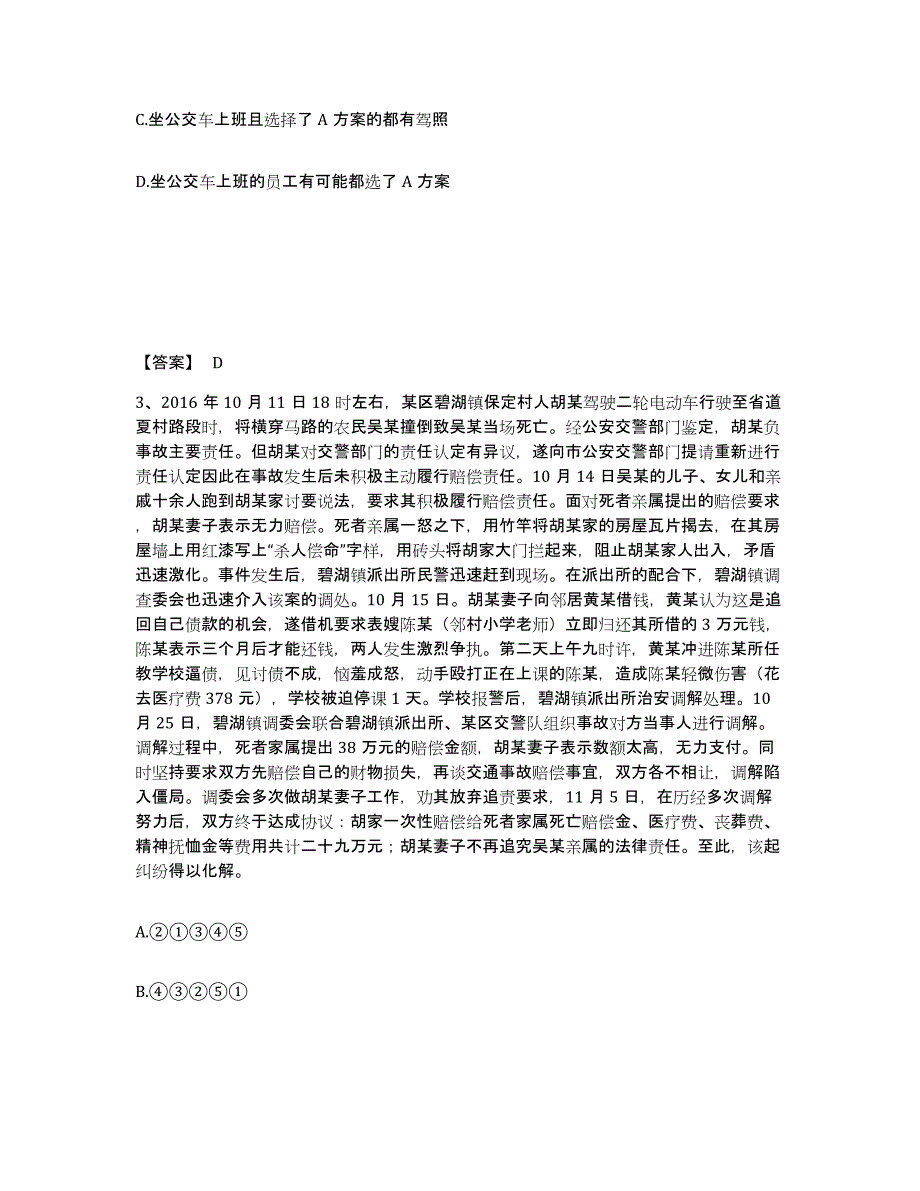 C.坐公交车上班且选择了 A 方案的都有驾照

D.坐公交车上班的员工有可能都选了 A 方案

【答案】 D

3、2016 年 10 月 11 日 18 时左右，某区碧湖镇保定村人胡某驾驶二轮电动车行驶至省道夏村路段时，将横穿马路的农民吴某撞倒致吴某当场死亡。经公安交警部门鉴定，胡某负事故主要责任。但胡某对交警部门的责任认定有异议，遂向市公安交警部门提请重新进行责任认定因此在事故发生后未积极主动履行赔偿责任。10 月 14 日吴某的儿子、女儿和亲戚十余人跑到胡某家讨要说法，要求其积极履行赔偿责任。面对死者亲属提出的赔偿要求，胡某妻子表示无力赔偿。死者亲属一怒之下，用竹竿将胡某家的房屋瓦片揭去，在其房屋墙上用红漆写上“杀人偿命”字样，用砖头将胡家大门拦起来，阻止胡某家人出入，矛盾迅速激化。事件发生后，碧湖镇派出所民警迅速赶到现场。在派出所的配合下，碧湖镇调查委会也迅速介入该案的调处。10 月 15 日。胡某妻子向邻居黄某借钱，黄某认为这是追回自己债款的机会，遂借机要求表嫂陈某（邻村小学老师）立即归还其所借的 3 万元钱，陈某表示三个月后才能还钱，两人发生激烈争执。第二天上午九时许，黄某冲进陈某所任教学校逼债，见讨债不成，恼羞成怒，动手殴打正在上课的陈某，造成陈某轻微伤害（花去医疗费 378 元），学校被迫停课 1 天。学校报警后，碧湖镇派出所治安调解处理。10 月 25 日，碧湖镇调委会联合碧湖镇派出所、某区交警队组织事故对方当事人进行调解。调解过程中，死者家属提出 38 万元的赔偿金额，胡某妻子表示数额太高，无力支付。同时坚持要求双方先赔偿自己的财物损失，再谈交通事故赔偿事宜，双方各不相让，调解陷入僵局。调委会多次做胡某妻子工作，劝其放弃追责要求，11 月 5 日，在历经多次调解努力后，双方终于达成协议：胡家一次性赔偿给死者家属死亡赔偿金、医疗费、丧葬费、精神抚恤金等费用共计二十九万元；胡某妻子不再追究吴某亲属的法律责任。至此，该起纠纷得以化解。

A.②①③④⑤

B.④③②⑤①